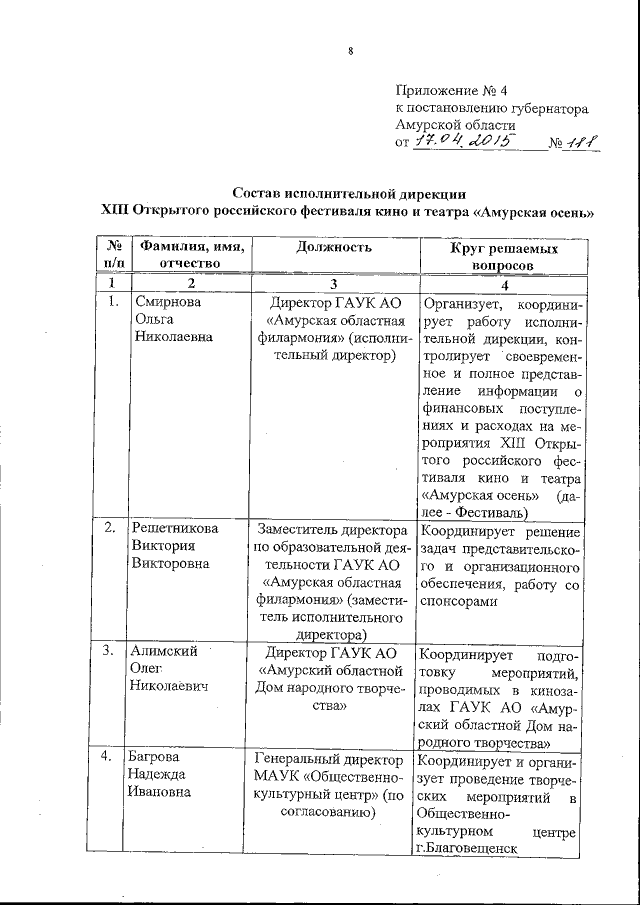 8

Приложение № 4
к постановлению губернатора
Амурской области
от 17.04.2015 № 181

Состав исполнительной дирекции
XIII Открытого российского фестиваля кино и театра «Амурская осень»

| № п/п | Фамилия, имя, отчество | Должность | Круг решаемых вопросов |
|---|---|---|---|
| 1 | 2 | 3 | 4 |
| 1. | Смирнова Ольга Николаевна | Директор ГАУК АО «Амурская областная филармония» (исполнительный директор) | Организует, координирует работу исполнительной дирекции, контролирует своевременное и полное представление информации о финансовых поступлениях и расходах на мероприятия XIII Открытого российского фестиваля кино и театра «Амурская осень» (далее - Фестиваль) |
| 2. | Решетникова Виктория Викторовна | Заместитель директора по образовательной деятельности ГАУК АО «Амурская областная филармония» (заместитель исполнительного директора) | Координирует решение задач представительского и организационного обеспечения, работу со спонсорами |
| 3. | Алимский Олег Николаевич | Директор ГАУК АО «Амурский областной Дом народного творчества» | Координирует подготовку мероприятий, проводимых в кинозалах ГАУК АО «Амурский областной Дом народного творчества» |
| 4. | Багрова Надежда Ивановна | Генеральный директор МАУК «Общественно-культурный центр» (по согласованию) | Координирует и организует проведение творческих мероприятий в Общественно-культурном центре г.Благовещенск |